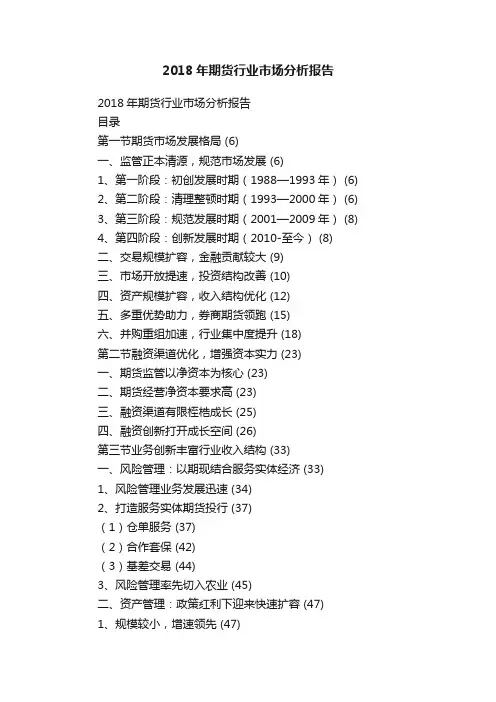 2018 年期货行业市场分析报告

2018 年期货行业市场分析报告
目录
第一节期货市场发展格局 (6)
一、监管正本清源，规范市场发展 (6)
1、第一阶段：初创发展时期（1988—1993 年） (6)
2、第二阶段：清理整顿时期（1993—2000 年） (6)
3、第三阶段：规范发展时期（2001—2009 年） (8)
4、第四阶段：创新发展时期（2010-至今） (8)
二、交易规模扩容，金融贡献较大 (9)
三、市场开放提速，投资结构改善 (10)
四、资产规模扩容，收入结构优化 (12)
五、多重优势助力，券商期货领跑 (15)
六、并购重组加速，行业集中度提升 (18)
第二节融资渠道优化，增强资本实力 (23)
一、期货监管以净资本为核心 (23)
二、期货经营净资本要求高 (23)
三、融资渠道有限桎梏成长 (25)
四、融资创新打开成长空间 (26)
第三节业务创新丰富行业收入结构 (33)
一、风险管理：以期现结合服务实体经济 (33)
1、风险管理业务发展迅速 (34)
2、打造服务实体期货投行 (37)
（1）仓单服务 (37)
（2）合作套保 (42)
（3）基差交易 (44)
3、风险管理率先切入农业 (45)
二、资产管理：政策红利下迎来快速扩容 (47)
1、规模较小，增速领先 (47)